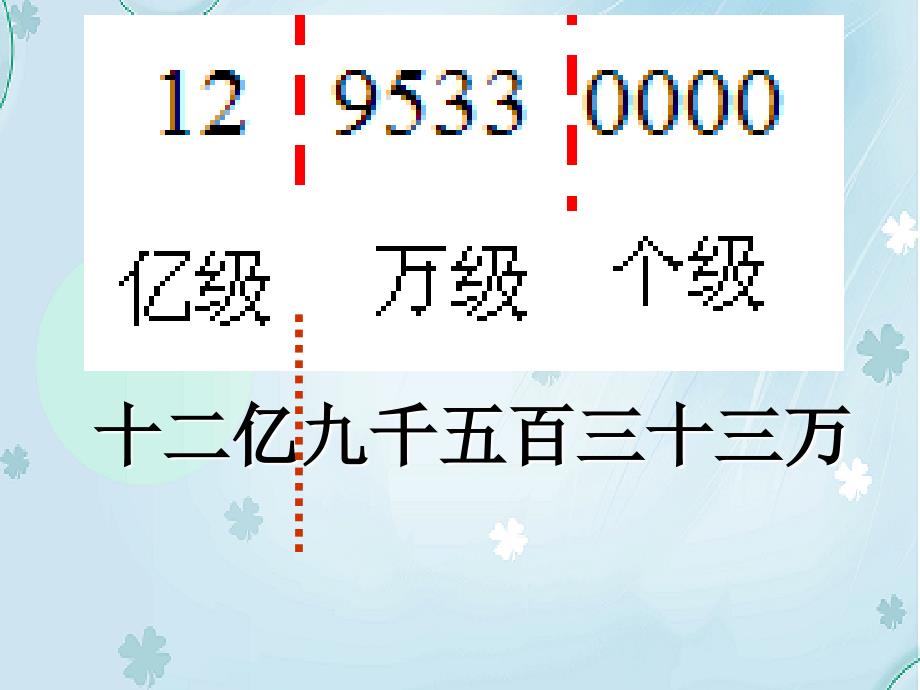 12 9533 0000

亿级 万级 个级

十二亿九千五百三十三万